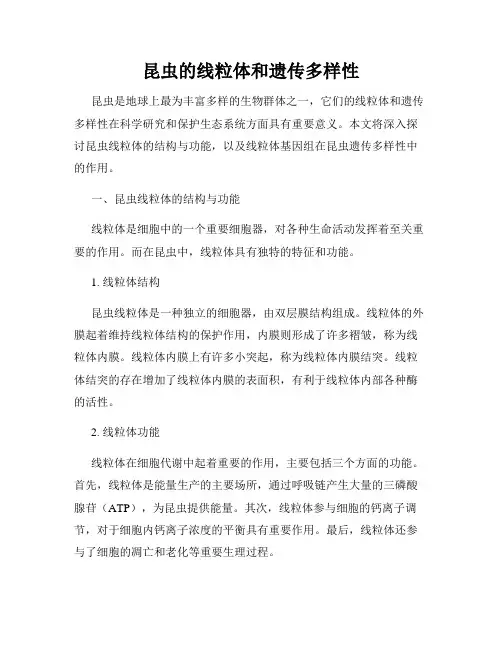 昆虫的线粒体和遗传多样性

昆虫是地球上最为丰富多样的生物群体之一，它们的线粒体和遗传多样性在科学研究和保护生态系统方面具有重要意义。本文将深入探讨昆虫线粒体的结构与功能，以及线粒体基因组在昆虫遗传多样性中的作用。

一、昆虫线粒体的结构与功能

线粒体是细胞中的一个重要细胞器，对各种生命活动发挥着至关重要的作用。而在昆虫中，线粒体具有独特的特征和功能。

1. 线粒体结构

昆虫线粒体是一种独立的细胞器，由双层膜结构组成。线粒体的外膜起着维持线粒体结构的保护作用，内膜则形成了许多褶皱，称为线粒体内膜。线粒体内膜上有许多小突起，称为线粒体内膜结突。线粒体结突的存在增加了线粒体内膜的表面积，有利于线粒体内部各种酶的活性。

2. 线粒体功能

线粒体在细胞代谢中起着重要的作用，主要包括三个方面的功能。首先，线粒体是能量生产的主要场所，通过呼吸链产生大量的三磷酸腺苷（ATP），为昆虫提供能量。其次，线粒体参与细胞的钙离子调节，对于细胞内钙离子浓度的平衡具有重要作用。最后，线粒体还参与了细胞的凋亡和老化等重要生理过程。